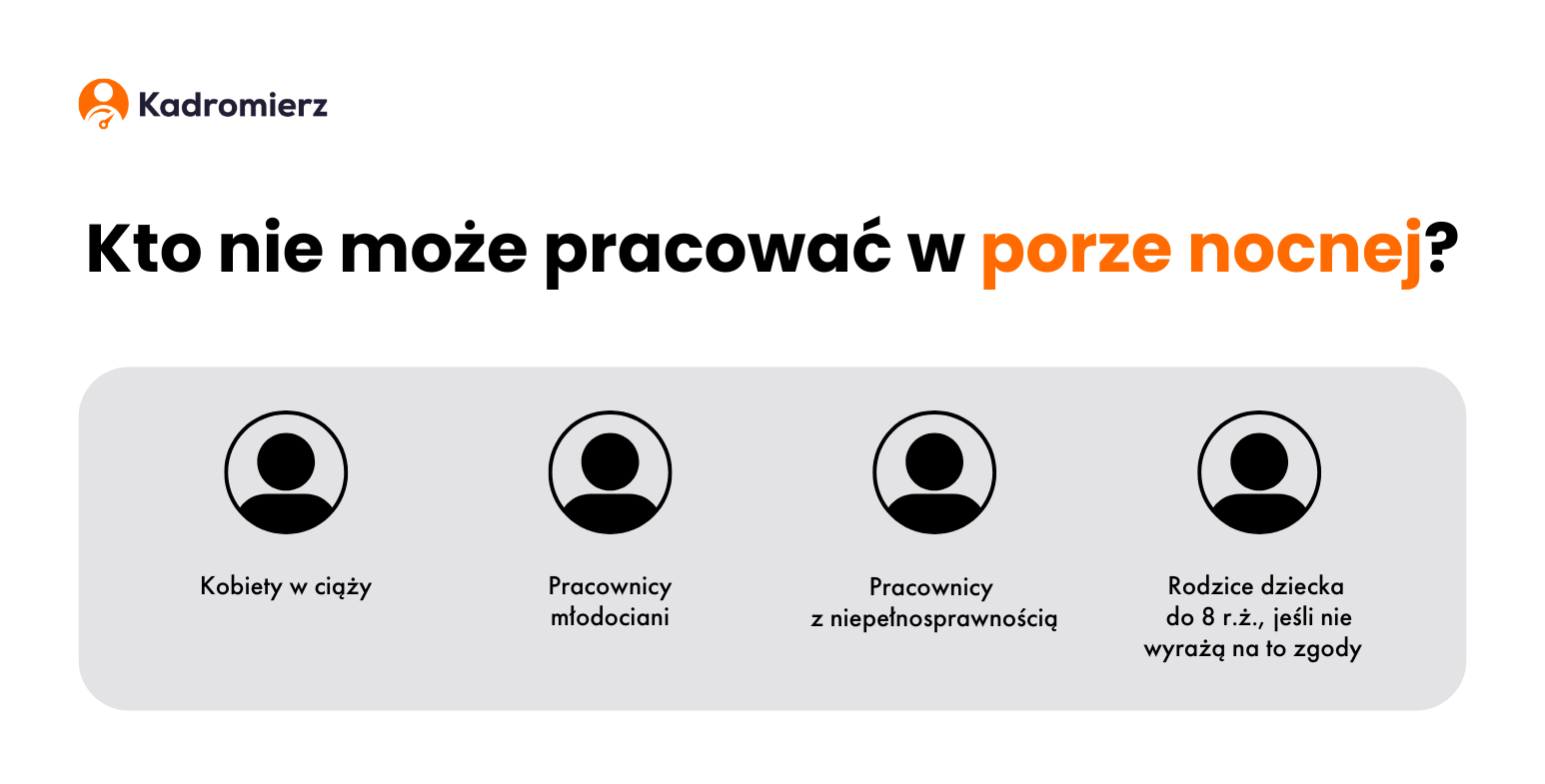 Kadromierz

Kto nie może pracować w porze nocnej?

Kobiety w ciąży

Pracownicy młodociani

Pracownicy z niepełnosprawnością

Rodzice dziecka do 8 r.ż., jeśli nie wyrażą na to zgody